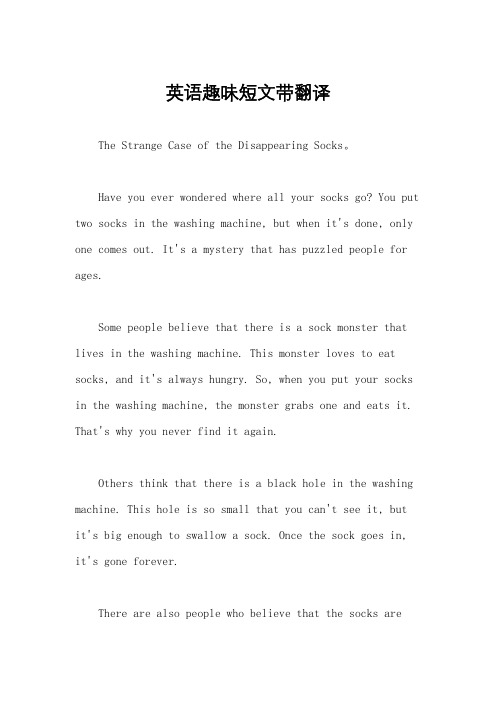 英语趣味短文带翻译

The Strange Case of the Disappearing Socks。

Have you ever wondered where all your socks go? You put two socks in the washing machine, but when it's done, only one comes out. It's a mystery that has puzzled people for ages.

Some people believe that there is a sock monster that lives in the washing machine. This monster loves to eat socks, and it's always hungry. So, when you put your socks in the washing machine, the monster grabs one and eats it. That's why you never find it again.

Others think that there is a black hole in the washing machine. This hole is so small that you can't see it, but it's big enough to swallow a sock. Once the sock goes in, it's gone forever.

There are also people who believe that the socks are